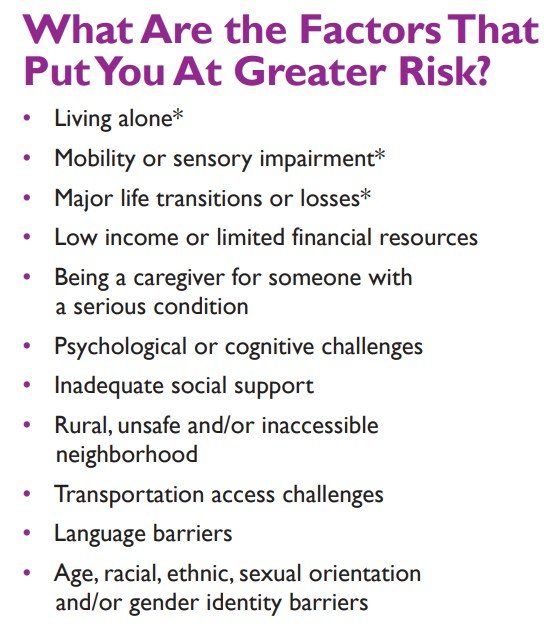 What Are the Factors That Put You At Greater Risk?

• Living alone*
• Mobility or sensory impairment*
• Major life transitions or losses*
• Low income or limited financial resources
• Being a caregiver for someone with a serious condition
• Psychological or cognitive challenges
• Inadequate social support
• Rural, unsafe and/or inaccessible neighborhood
• Transportation access challenges
• Language barriers
• Age, racial, ethnic, sexual orientation and/or gender identity barriers